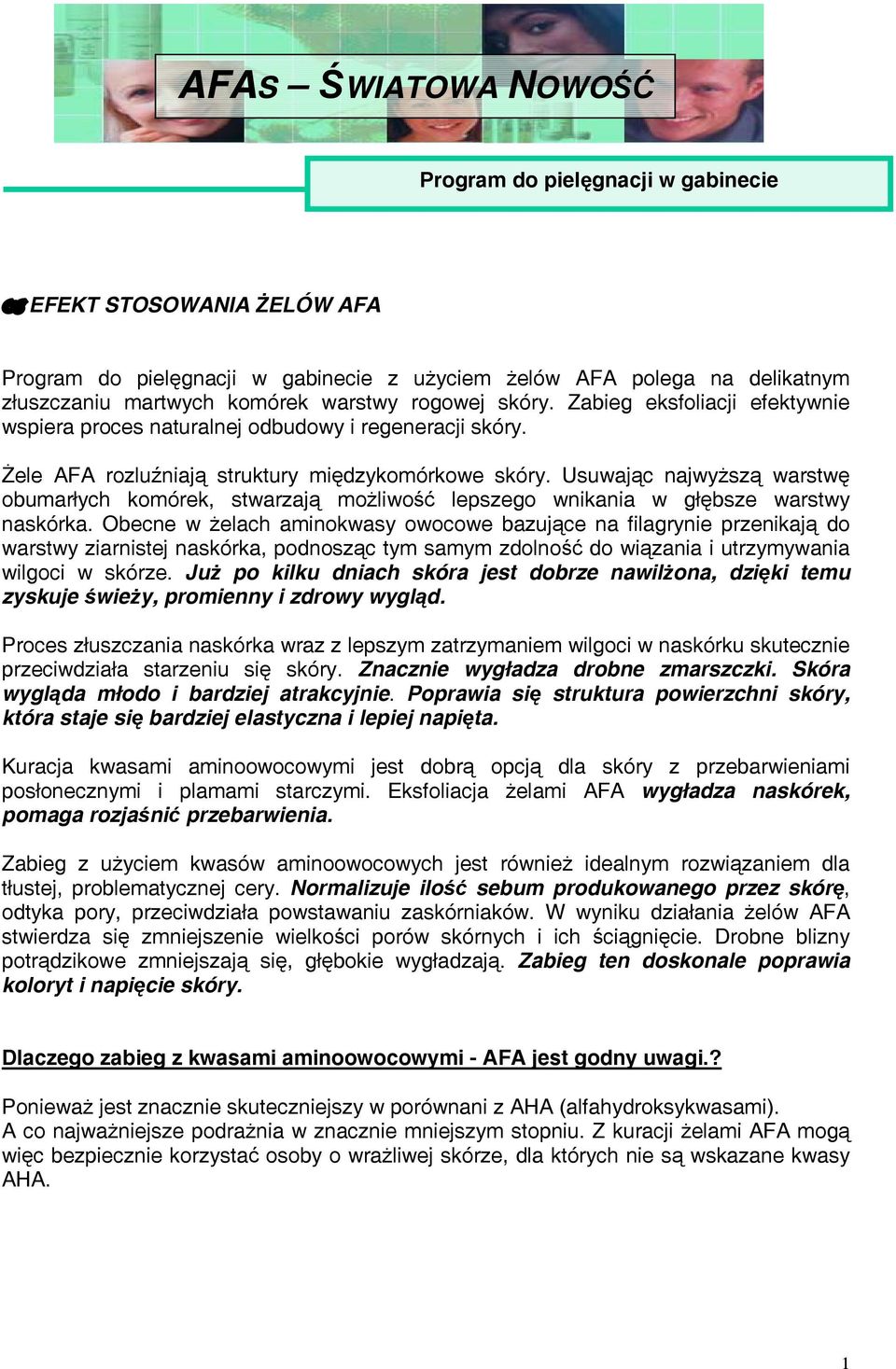 AFAS – ŚWIATOWA NOWOŚĆ

Program do pielęgnacji w gabinecie

EFEKT STOSOWANIA ŻELÓW AFA

Program do pielęgnacji w gabinecie z użyciem żelów AFA polega na delikatnym złuszczaniu martwych komórek warstwy rogowej skóry. Zabieg eksfoliacji efektywnie wspiera proces naturalnej odbudowy i regeneracji skóry.

Żele AFA rozluźniają struktury międzykomórkowe skóry. Usuwając najwyższą warstwę obumarłych komórek, stwarzają możliwość lepszego wnikania w głębsze warstwy naskórka. Obecne w żelach aminokwasy owocowe bazujące na filagrynie przenikają do warstwy ziarnistej naskórka, podnosząc tym samym zdolność do wiązania i utrzymywania wilgoci w skórze. Już po kilku dniach skóra jest dobrze nawilżona, dzięki temu zyskuje świeży, promienny i zdrowy wygląd.

Proces złuszczania naskórka wraz z lepszym zatrzymaniem wilgoci w naskórku skutecznie przeciwdziała starzeniu się skóry. Znacznie wygładza drobne zmarszczki. Skóra wygląda młodo i bardziej atrakcyjnie. Poprawia się struktura powierzchni skóry, która staje się bardziej elastyczna i lepiej napięta.

Kuracja kwasami aminoowocowymi jest dobrą opcją dla skóry z przebarwieniami posłonecznymi i plamami starczymi. Eksfoliacja żelami AFA wygładza naskórek, pomaga rozjaśnić przebarwienia.

Zabieg z użyciem kwasów aminoowocowych jest również idealnym rozwiązaniem dla tłustej, problematycznej cery. Normalizuje ilość sebum produkowanego przez skórę, odtyka pory, przeciwdziała powstawaniu zaskórniaków. W wyniku działania żelów AFA stwierdza się zmniejszenie wielkości porów skórnych i ich ściągnięcie. Drobne blizny potrądzikowe zmniejszają się, głębokie wygładzają. Zabieg ten doskonale poprawia koloryt i napięcie skóry.

Dlaczego zabieg z kwasami aminoowocowymi - AFA jest godny uwagi.?

Ponieważ jest znacznie skuteczniejszy w porównani z AHA (alfahydroksykwasami).
A co najważniejsze podrażnia w znacznie mniejszym stopniu. Z kuracji żelami AFA mogą więc bezpiecznie korzystać osoby o wrażliwej skórze, dla których nie są wskazane kwasy AHA.

1